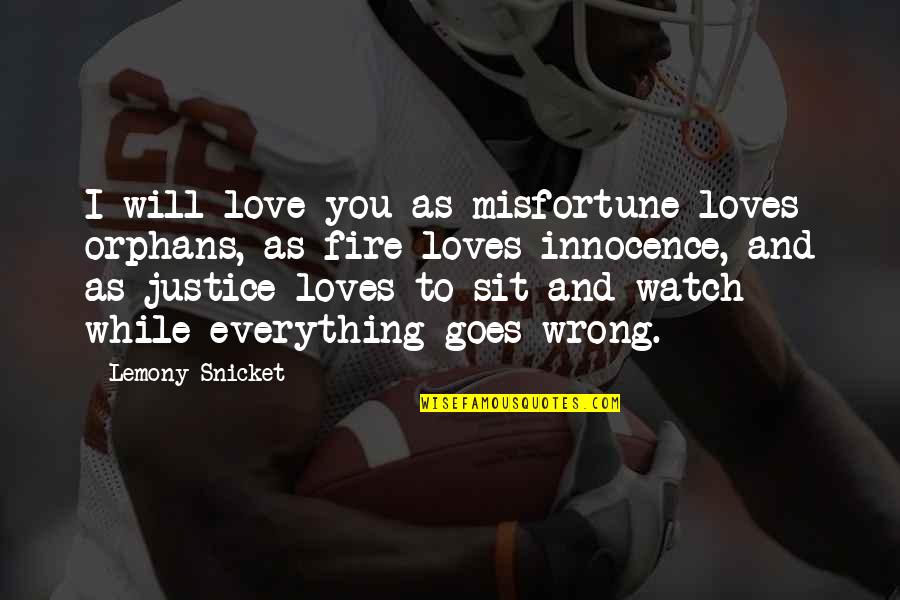 I will love you as misfortune loves orphans, as fire loves innocence, and as justice loves to sit and watch while everything goes wrong.

Lemony Snicket

WISEFAMOUSQUOTES.COM